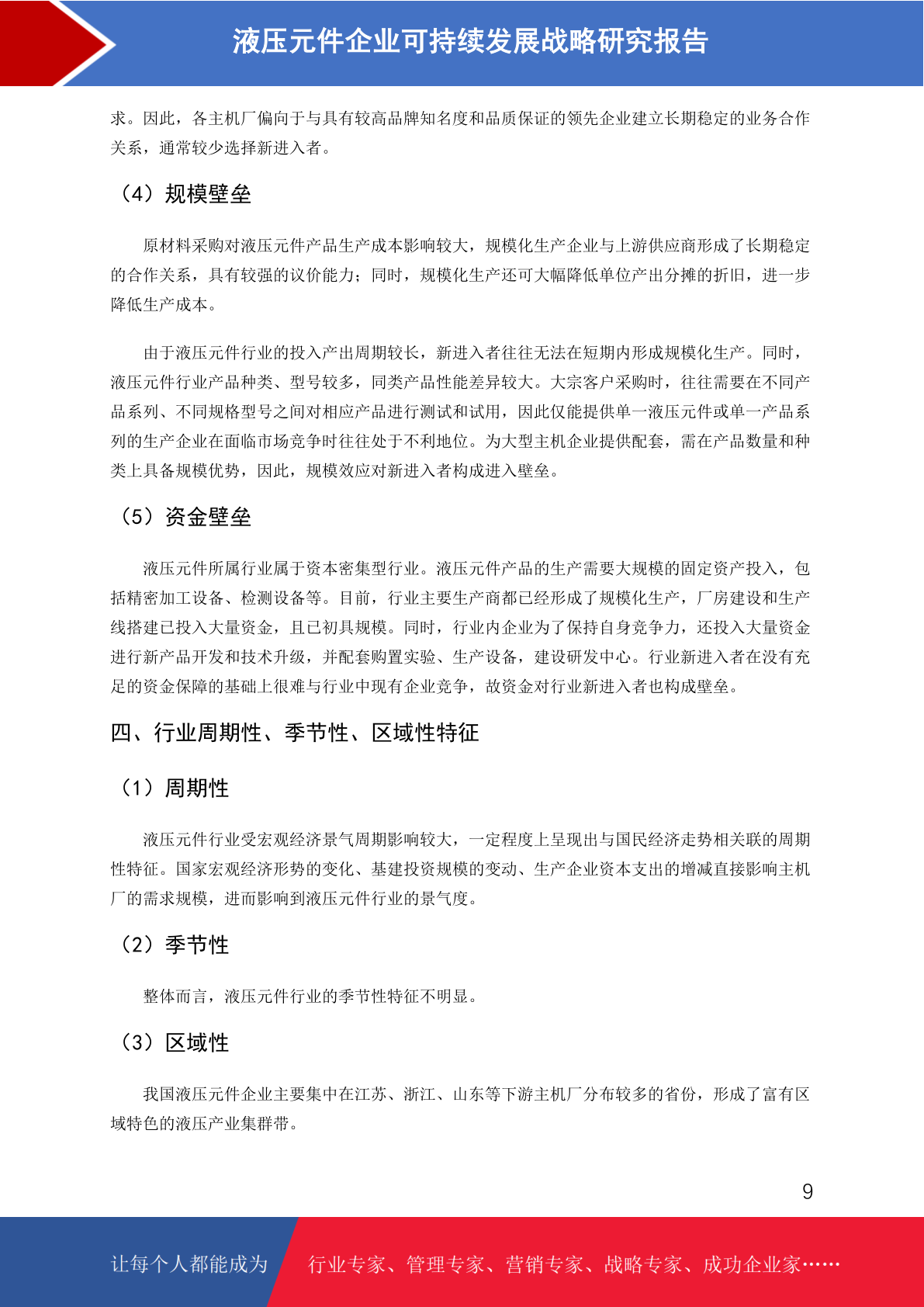 液压元件企业可持续发展战略研究报告

求。因此，各主机厂偏向于与具有较高品牌知名度和品质保证的领先企业建立长期稳定的业务合作关系，通常较少选择新进入者。

（4）规模壁垒

原材料采购对液压元件产品生产成本影响较大，规模化生产企业与上游供应商形成了长期稳定的合作关系，具有较强的议价能力；同时，规模化生产还可大幅降低单位产出分摊的折旧，进一步降低生产成本。

由于液压元件行业的投入产出周期较长，新进入者往往无法在短期内形成规模化生产。同时，液压元件行业产品种类、型号较多，同类产品性能差异较大。大宗客户采购时，往往需要在不同产品系列、不同规格型号之间对相应产品进行测试和试用，因此仅能提供单一液压元件或单一产品系列的生产企业在面临市场竞争时往往处于不利地位。为大型主机企业提供配套，需在产品数量和种类上具备规模优势，因此，规模效应对新进入者构成进入壁垒。

（5）资金壁垒

液压元件所属行业属于资本密集型行业。液压元件产品的生产需要大规模的固定资产投入，包括精密加工设备、检测设备等。目前，行业主要生产商都已经形成了规模化生产，厂房建设和生产线搭建已投入大量资金，且已初具规模。同时，行业内企业为了保持自身竞争力，还投入大量资金进行新产品开发和技术升级，并配套购置实验、生产设备，建设研发中心。行业新进入者在没有充足的资金保障的基础上很难与行业中现有企业竞争，故资金对行业新进入者也构成壁垒。

四、行业周期性、季节性、区域性特征

（1）周期性

液压元件行业受宏观经济景气周期影响较大，一定程度上呈现出与国民经济走势相关联的周期性特征。国家宏观经济形势的变化、基建投资规模的变动、生产企业资本支出的增减直接影响主机厂的需求规模，进而影响到液压元件行业的景气度。

（2）季节性

整体而言，液压元件行业的季节性特征不明显。

（3）区域性

我国液压元件企业主要集中在江苏、浙江、山东等下游主机厂分布较多的省份，形成了富有区域特色的液压产业集群带。

9

让每个人都能成为 行业专家、管理专家、营销专家、战略专家、成功企业家……